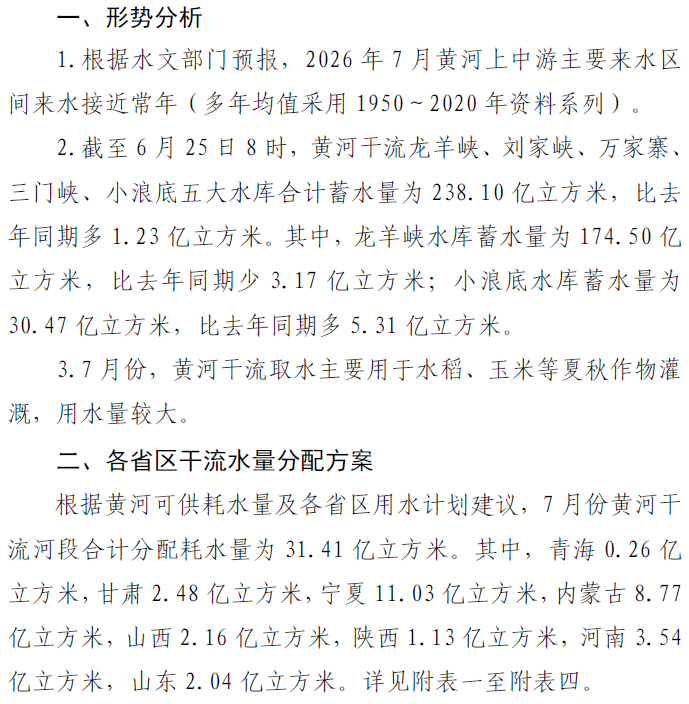 一、形势分析

1.根据水文部门预报，2026年7月黄河上中游主要来水区间来水接近常年（多年均值采用1950~2020年资料系列）。

2.截至6月25日8时，黄河干流龙羊峡、刘家峡、万家寨、三门峡、小浪底五大水库合计蓄水量为238.10亿立方米，比去年同期多1.23亿立方米。其中，龙羊峡水库蓄水量为174.50亿立方米，比去年同期少3.17亿立方米；小浪底水库蓄水量为30.47亿立方米，比去年同期多5.31亿立方米。

3.7月份，黄河干流取水主要用于水稻、玉米等夏秋作物灌溉，用水量较大。

二、各省区干流水量分配方案

根据黄河可供耗水量及各省区用水计划建议，7月份黄河干流河段合计分配耗水量为31.41亿立方米。其中，青海0.26亿立方米，甘肃2.48亿立方米，宁夏11.03亿立方米，内蒙古8.77亿立方米，山西2.16亿立方米，陕西1.13亿立方米，河南3.54亿立方米，山东2.04亿立方米。详见附表一至附表四。